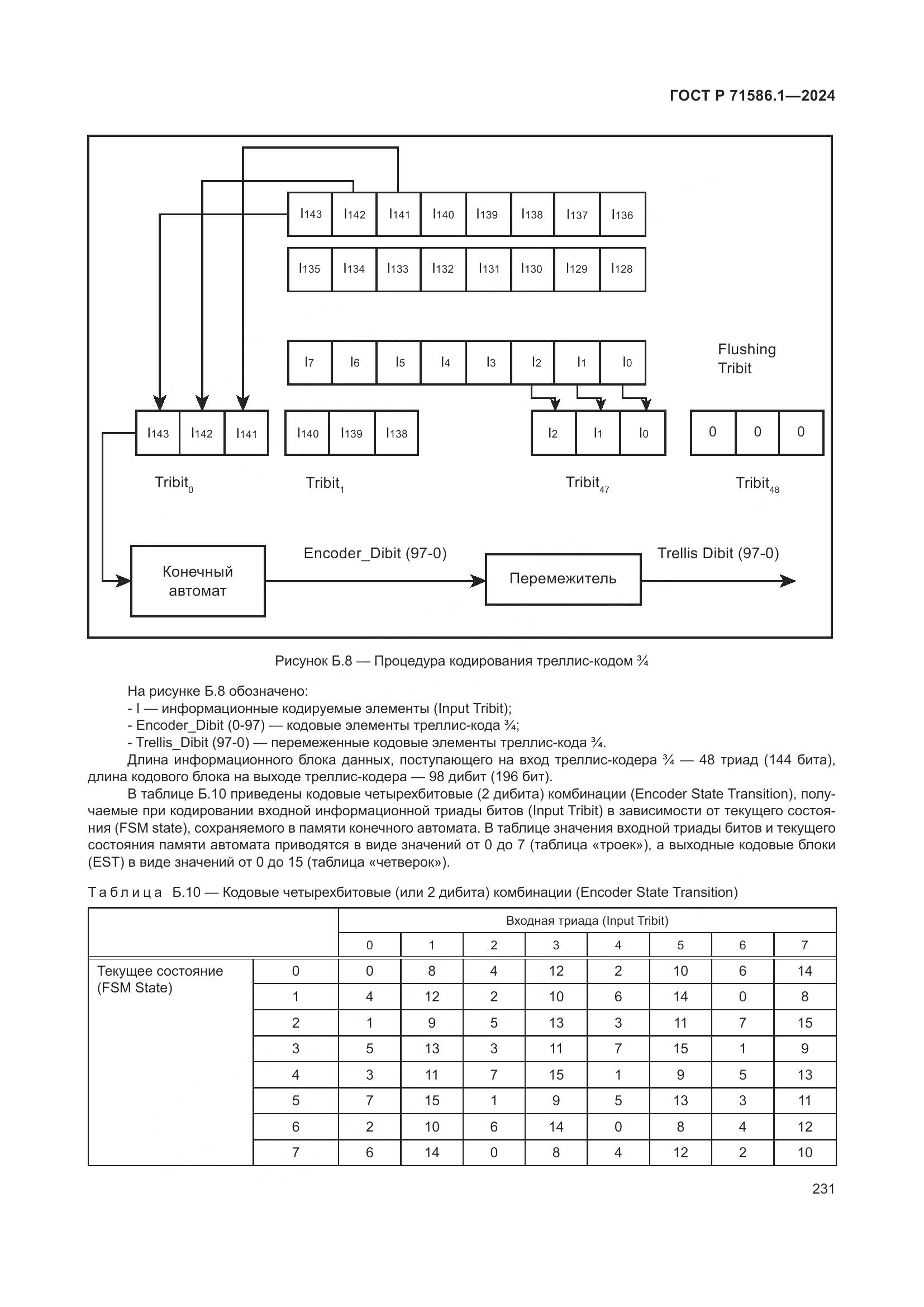 ГОСТ Р 71586.1—2024

$I_{143}$ $I_{142}$ $I_{141}$ $I_{140}$ $I_{139}$ $I_{138}$ $I_{137}$ $I_{136}$

$I_{135}$ $I_{134}$ $I_{133}$ $I_{132}$ $I_{131}$ $I_{130}$ $I_{129}$ $I_{128}$

$I_7$ $I_6$ $I_5$ $I_4$ $I_3$ $I_2$ $I_1$ $I_0$

Flushing Tribit

$I_{143}$ $I_{142}$ $I_{141}$ $I_{140}$ $I_{139}$ $I_{138}$ $I_2$ $I_1$ $I_0$ 0 0 0

$Tribit_0$ $Tribit_1$ $Tribit_{47}$ $Tribit_{48}$

Конечный автомат

Encoder_Dibit (97-0)

Перемежитель

Trellis Dibit (97-0)

Рисунок Б.8 — Процедура кодирования треллис-кодом ¾

На рисунке Б.8 обозначено:
- I — информационные кодируемые элементы (Input Tribit);
- Encoder_Dibit (0-97) — кодовые элементы треллис-кода ¾;
- Trellis_Dibit (97-0) — перемеженные кодовые элементы треллис-кода ¾.

Длина информационного блока данных, поступающего на вход треллис-кодера ¾ — 48 триад (144 бита), длина кодового блока на выходе треллис-кодера — 98 дибит (196 бит).

В таблице Б.10 приведены кодовые четырехбитовые (2 дибита) комбинации (Encoder State Transition), получаемые при кодировании входной информационной триады битов (Input Tribit) в зависимости от текущего состояния (FSM state), сохраняемого в памяти конечного автомата. В таблице значения входной триады битов и текущего состояния памяти автомата приводятся в виде значений от 0 до 7 (таблица «троек»), а выходные кодовые блоки (EST) в виде значений от 0 до 15 (таблица «четверок»).

Таблица Б.10 — Кодовые четырехбитовые (или 2 дибита) комбинации (Encoder State Transition)

| | | Входная триада (Input Tribit) | | | | | | | |
|---|---|---|---|---|---|---|---|---|---|
| | | 0 | 1 | 2 | 3 | 4 | 5 | 6 | 7 |
| Текущее состояние (FSM State) | 0 | 0 | 8 | 4 | 12 | 2 | 10 | 6 | 14 |
| | 1 | 4 | 12 | 2 | 10 | 6 | 14 | 0 | 8 |
| | 2 | 1 | 9 | 5 | 13 | 3 | 11 | 7 | 15 |
| | 3 | 5 | 13 | 3 | 11 | 7 | 15 | 1 | 9 |
| | 4 | 3 | 11 | 7 | 15 | 1 | 9 | 5 | 13 |
| | 5 | 7 | 15 | 1 | 9 | 5 | 13 | 3 | 11 |
| | 6 | 2 | 10 | 6 | 14 | 0 | 8 | 4 | 12 |
| | 7 | 6 | 14 | 0 | 8 | 4 | 12 | 2 | 10 |

231